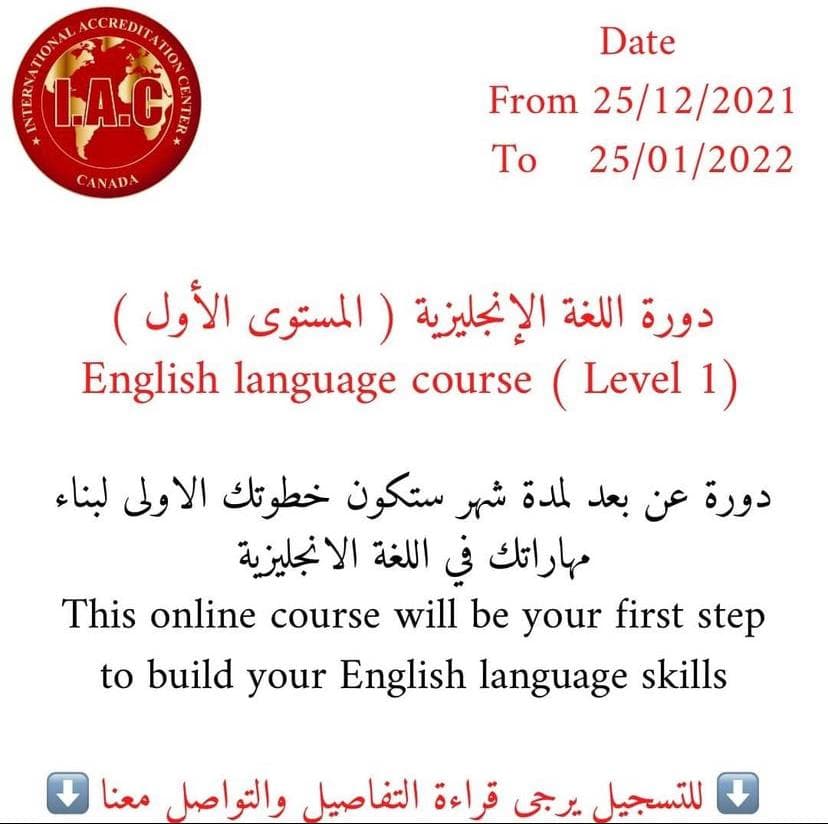 INTERNATIONAL ACCREDITATION CENTER
I.A.C
CANADA

Date
From 25/12/2021
To 25/01/2022

دورة اللغة الإنجليزية ( المستوى الأول )
English language course ( Level 1)

دورة عن بعد لمدة شهر ستكون خطوتك الاولى لبناء مهاراتك في اللغة الانجليزية
This online course will be your first step to build your English language skills

⬇️ للتسجيل يرجى قراءة التفاصيل والتواصل معنا ⬇️